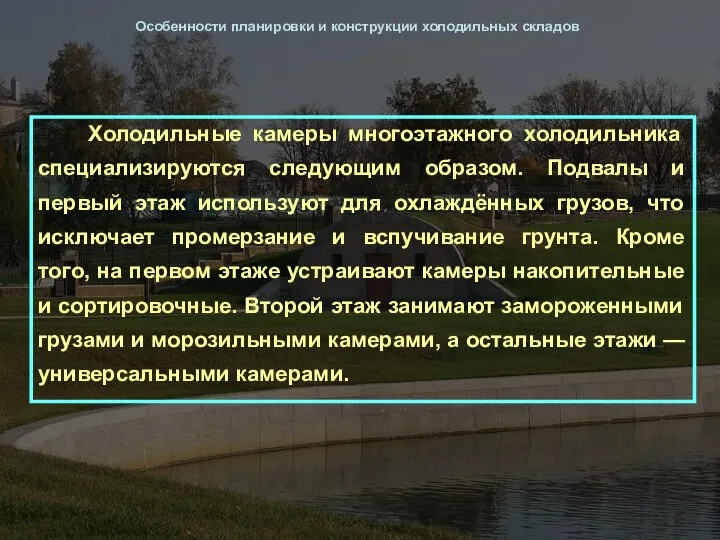 Особенности планировки и конструкции холодильных складов

Холодильные камеры многоэтажного холодильника специализируются следующим образом. Подвалы и первый этаж используют для охлаждённых грузов, что исключает промерзание и вспучивание грунта. Кроме того, на первом этаже устраивают камеры накопительные и сортировочные. Второй этаж занимают замороженными грузами и морозильными камерами, а остальные этажи — универсальными камерами.